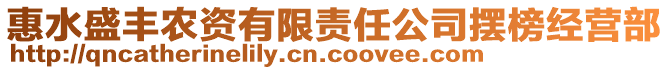 惠水盛丰农资有限责任公司摆榜经营部
http://qncatherinelily.cn.coovee.com